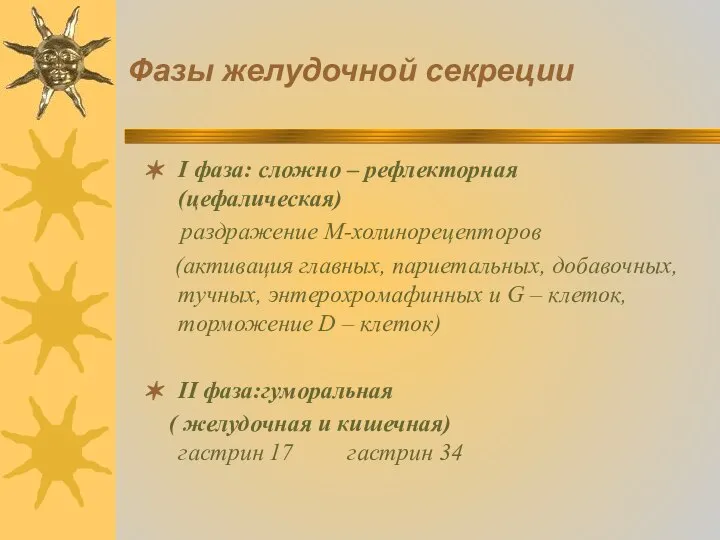 Фазы желудочной секреции

✶ I фаза: сложно – рефлекторная (цефалическая)

раздражение М-холинорецепторов

(активация главных, париетальных, добавочных, тучных, энтерохромафинных и G – клеток, торможение D – клеток)

✶ II фаза:гуморальная

( желудочная и кишечная)

гастрин 17 гастрин 34